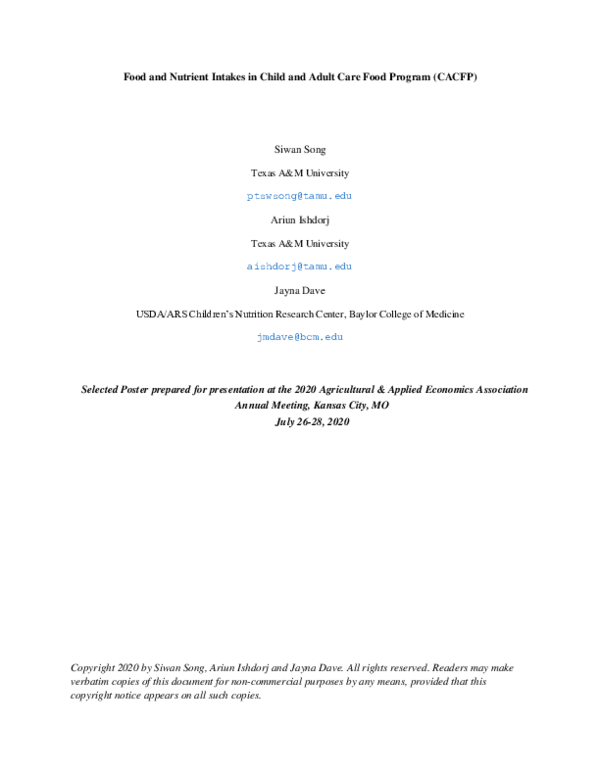 Food and Nutrient Intakes in Child and Adult Care Food Program (CACFP)

Siwan Song

Texas A&M University

ptswsong@tamu.edu

Ariun Ishdorj

Texas A&M University

aishdorj@tamu.edu

Jayna Dave

USDA/ARS Children's Nutrition Research Center, Baylor College of Medicine

jmdave@bcm.edu

Selected Poster prepared for presentation at the 2020 Agricultural & Applied Economics Association Annual Meeting, Kansas City, MO
July 26-28, 2020

Copyright 2020 by Siwan Song, Ariun Ishdorj and Jayna Dave. All rights reserved. Readers may make verbatim copies of this document for non-commercial purposes by any means, provided that this copyright notice appears on all such copies.